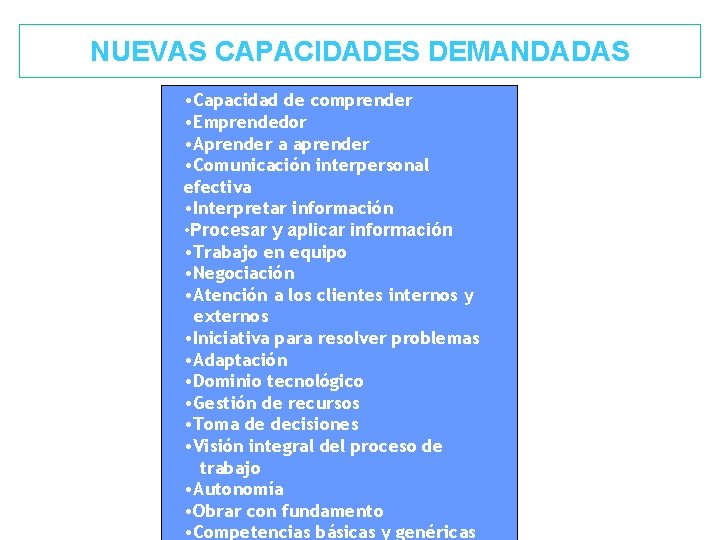 NUEVAS CAPACIDADES DEMANDADAS

•Capacidad de comprender
•Emprendedor
•Aprender a aprender
•Comunicación interpersonal efectiva
•Interpretar información
•Procesar y aplicar información
•Trabajo en equipo
•Negociación
•Atención a los clientes internos y externos
•Iniciativa para resolver problemas
•Adaptación
•Dominio tecnológico
•Gestión de recursos
•Toma de decisiones
•Visión integral del proceso de trabajo
•Autonomía
•Obrar con fundamento
•Competencias básicas y genéricas